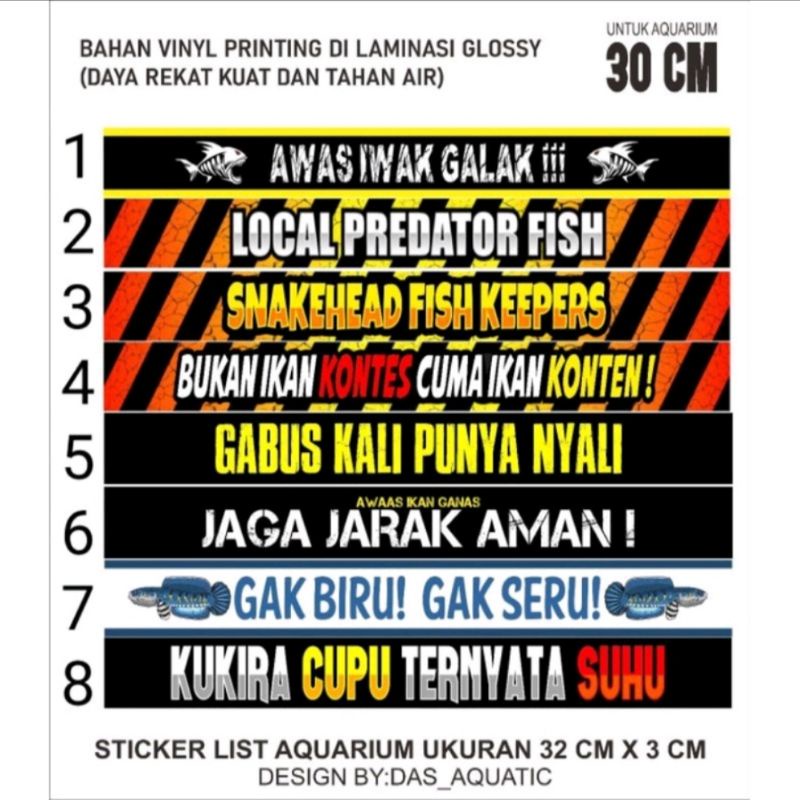 BAHAN VINYL PRINTING DI LAMINASI GLOSSY
(DAYA REKAT KUAT DAN TAHAN AIR)

UNTUK AQUARIUM
30 CM

1
AWAS IWAK GALAK !!!

2
LOCAL PREDATOR FISH

3
SNAKEHEAD FISH KEEPERS

4
BUKAN IKAN KONTES CUMA IKAN KONTEN !

5
GABUS KALI PUNYA NYALI

6
AWAAS IKAN GANAS
JAGA JARAK AMAN !

7
GAK BIRU! GAK SERU!

8
KUKIRA CUPU TERNYATA SUHU

STICKER LIST AQUARIUM UKURAN 32 CM X 3 CM
DESIGN BY:DAS_AQUATIC